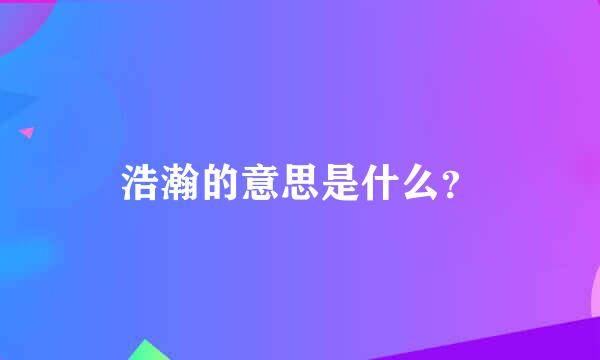 浩瀚的意思是什么？